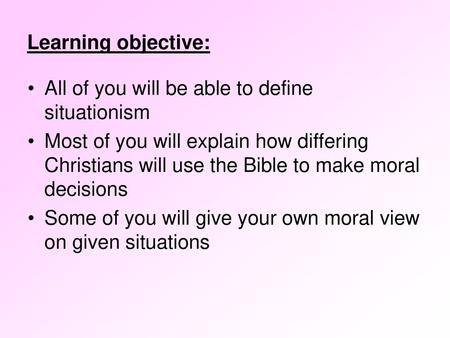 Learning objective:

• All of you will be able to define situationism
• Most of you will explain how differing Christians will use the Bible to make moral decisions
• Some of you will give your own moral view on given situations